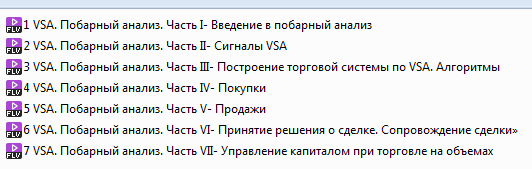 FLV 1 VSA. Побарный анализ. Часть I- Введение в побарный анализ
FLV 2 VSA. Побарный анализ. Часть II- Сигналы VSA
FLV 3 VSA. Побарный анализ. Часть III- Построение торговой системы по VSA. Алгоритмы
FLV 4 VSA. Побарный анализ. Часть IV- Покупки
FLV 5 VSA. Побарный анализ. Часть V- Продажи
FLV 6 VSA. Побарный анализ. Часть VI- Принятие решения о сделке. Сопровождение сделки»
FLV 7 VSA. Побарный анализ. Часть VII- Управление капиталом при торговле на объемах